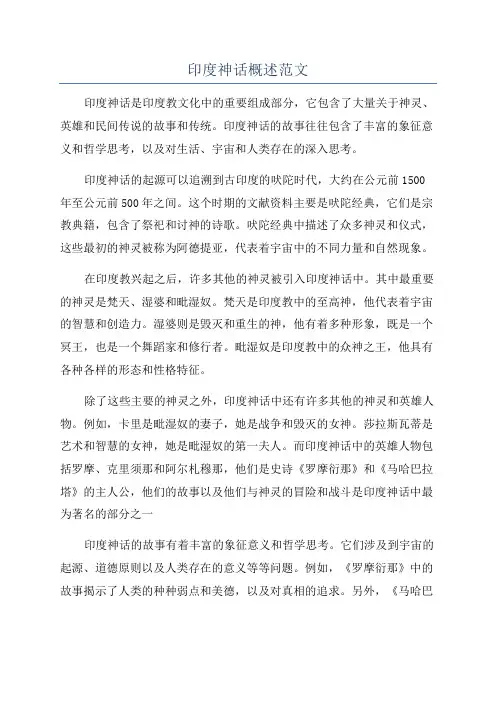 印度神话概述范文

印度神话是印度教文化中的重要组成部分，它包含了大量关于神灵、英雄和民间传说的故事和传统。印度神话的故事往往包含了丰富的象征意义和哲学思考，以及对生活、宇宙和人类存在的深入思考。

印度神话的起源可以追溯到古印度的吠陀时代，大约在公元前1500年至公元前500年之间。这个时期的文献资料主要是吠陀经典，它们是宗教典籍，包含了祭祀和讨神的诗歌。吠陀经典中描述了众多神灵和仪式，这些最初的神灵被称为阿德提亚，代表着宇宙中的不同力量和自然现象。

在印度教兴起之后，许多其他的神灵被引入印度神话中。其中最重要的神灵是梵天、湿婆和毗湿奴。梵天是印度教中的至高神，他代表着宇宙的智慧和创造力。湿婆则是毁灭和重生的神，他有着多种形象，既是一个冥王，也是一个舞蹈家和修行者。毗湿奴是印度教中的众神之王，他具有各种各样的形态和性格特征。

除了这些主要的神灵之外，印度神话中还有许多其他的神灵和英雄人物。例如，卡里是毗湿奴的妻子，她是战争和毁灭的女神。莎拉斯瓦蒂是艺术和智慧的女神，她是毗湿奴的第一夫人。而印度神话中的英雄人物包括罗摩、克里须那和阿尔札穆那，他们是史诗《罗摩衍那》和《马哈巴拉塔》的主人公，他们的故事以及他们与神灵的冒险和战斗是印度神话中最为著名的部分之一

印度神话的故事有着丰富的象征意义和哲学思考。它们涉及到宇宙的起源、道德原则以及人类存在的意义等等问题。例如，《罗摩衍那》中的故事揭示了人类的种种弱点和美德，以及对真相的追求。另外，《马哈巴